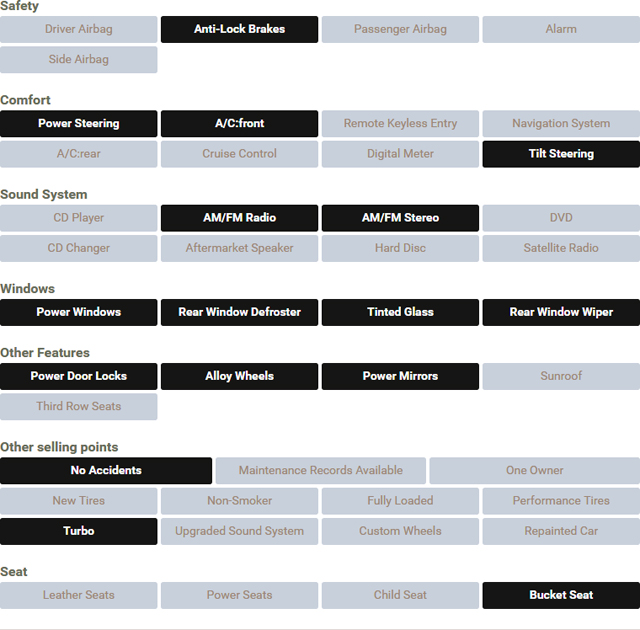 Safety

Driver Airbag
Anti-Lock Brakes
Passenger Airbag
Alarm
Side Airbag

Comfort

Power Steering
A/C:front
Remote Keyless Entry
Navigation System
A/C:rear
Cruise Control
Digital Meter
Tilt Steering

Sound System

CD Player
AM/FM Radio
AM/FM Stereo
DVD
CD Changer
Aftermarket Speaker
Hard Disc
Satellite Radio

Windows

Power Windows
Rear Window Defroster
Tinted Glass
Rear Window Wiper

Other Features

Power Door Locks
Alloy Wheels
Power Mirrors
Sunroof
Third Row Seats

Other selling points

No Accidents
Maintenance Records Available
One Owner
New Tires
Non-Smoker
Fully Loaded
Performance Tires
Turbo
Upgraded Sound System
Custom Wheels
Repainted Car

Seat

Leather Seats
Power Seats
Child Seat
Bucket Seat